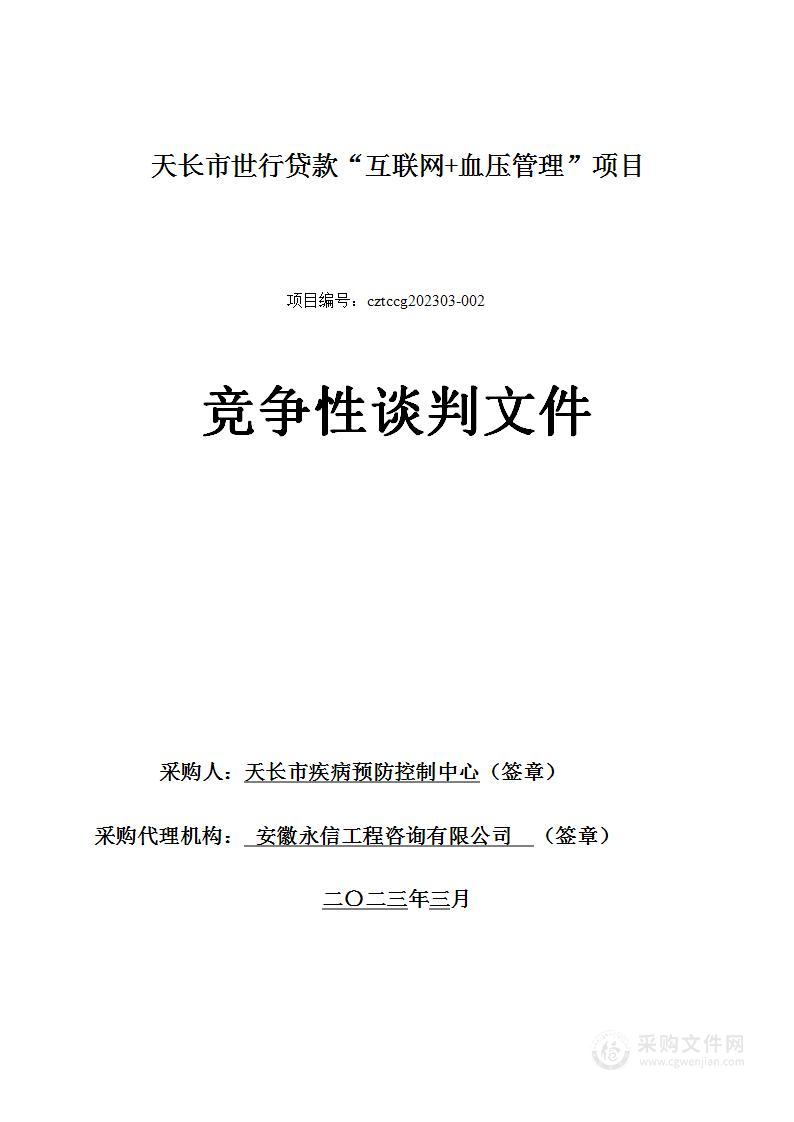 天长市世行贷款“互联网+血压管理”项目

项目编号：cztccg202303-002

竞争性谈判文件

采购人：天长市疾病预防控制中心（签章）

采购代理机构： 安徽永信工程咨询有限公司 （签章）

二〇二三年三月

采购文件网
www.cgwenjian.com